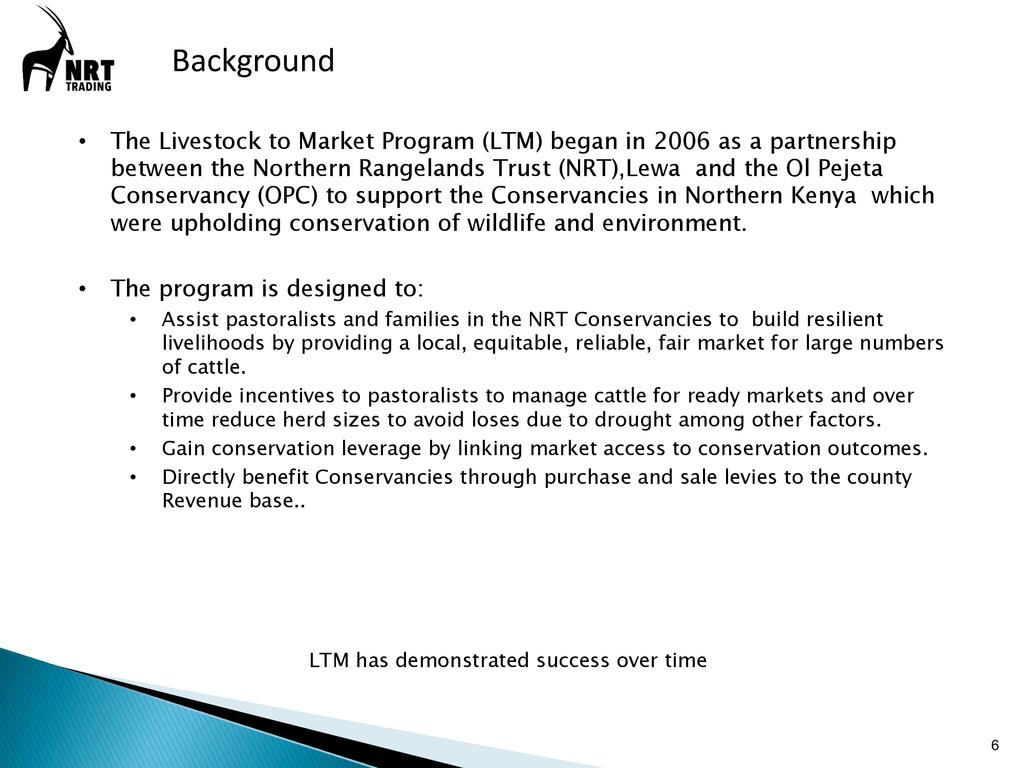 NRT TRADING

Background

• The Livestock to Market Program (LTM) began in 2006 as a partnership between the Northern Rangelands Trust (NRT),Lewa and the Ol Pejeta Conservancy (OPC) to support the Conservancies in Northern Kenya which were upholding conservation of wildlife and environment.

• The program is designed to:
  • Assist pastoralists and families in the NRT Conservancies to build resilient livelihoods by providing a local, equitable, reliable, fair market for large numbers of cattle.
  • Provide incentives to pastoralists to manage cattle for ready markets and over time reduce herd sizes to avoid loses due to drought among other factors.
  • Gain conservation leverage by linking market access to conservation outcomes.
  • Directly benefit Conservancies through purchase and sale levies to the county Revenue base..

LTM has demonstrated success over time

6